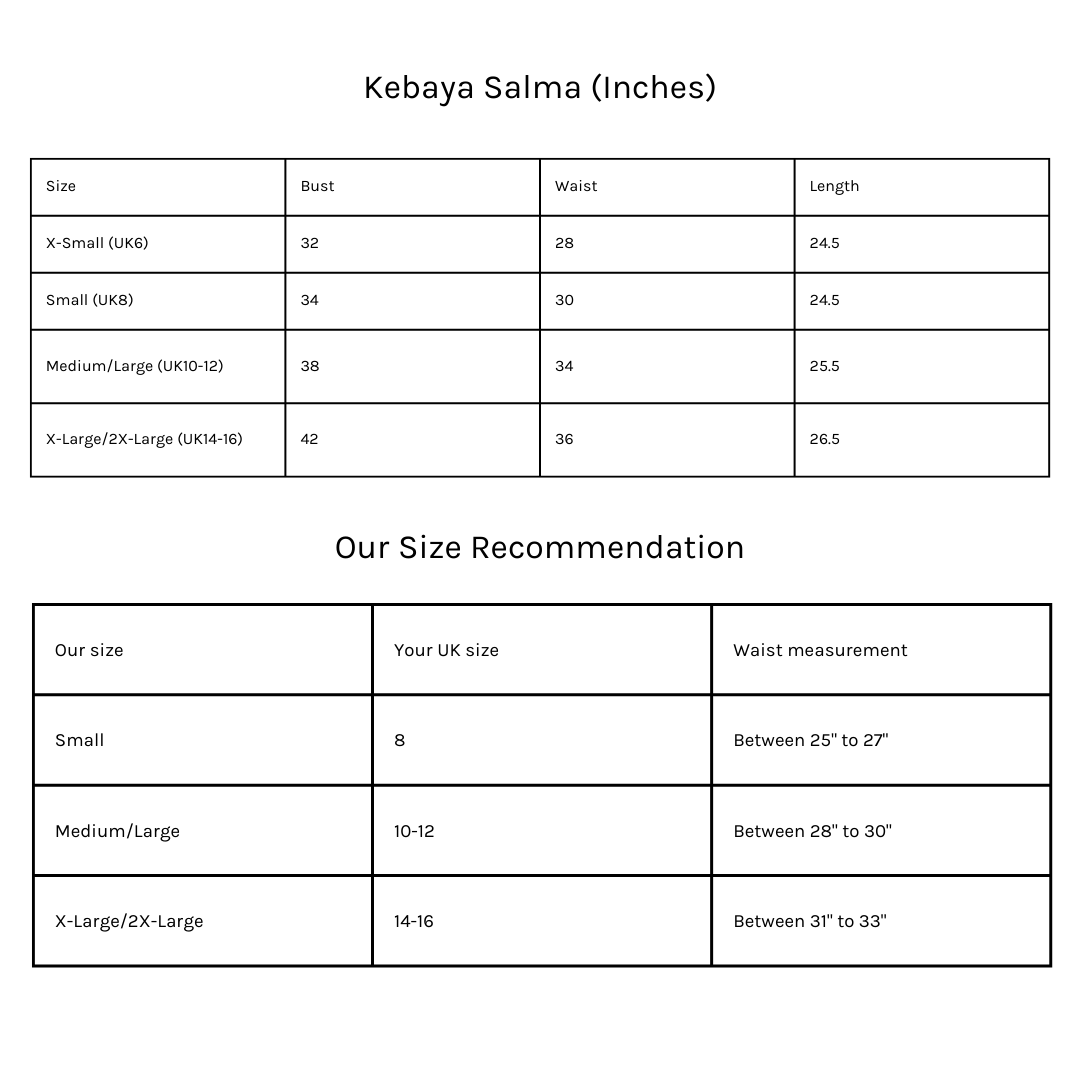 Kebaya Salma (Inches)

| Size | Bust | Waist | Length |
|---|---|---|---|
| X-Small (UK6) | 32 | 28 | 24.5 |
| Small (UK8) | 34 | 30 | 24.5 |
| Medium/Large (UK10-12) | 38 | 34 | 25.5 |
| X-Large/2X-Large (UK14-16) | 42 | 36 | 26.5 |

Our Size Recommendation

| Our size | Your UK size | Waist measurement |
|---|---|---|
| Small | 8 | Between 25" to 27" |
| Medium/Large | 10-12 | Between 28" to 30" |
| X-Large/2X-Large | 14-16 | Between 31" to 33" |